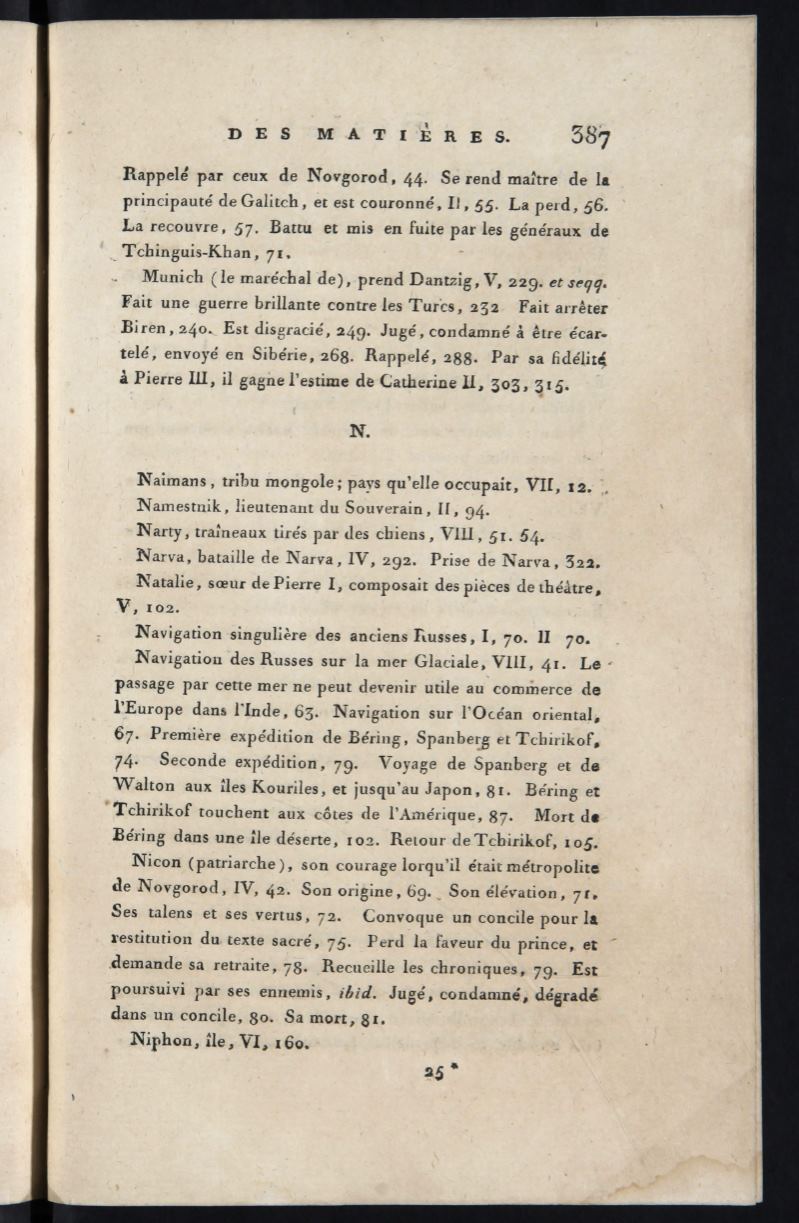 DES MATIÈRES. 387

Rappelé par ceux de Novgorod, 44. Se rend maître de la principauté de Galitch, et est couronné, II, 55. La perd, 56. La recouvre, 57. Battu et mis en fuite par les généraux de Tchinguis-Khan, 71.

Munich (le maréchal de), prend Dantzig, V, 229. et seqq. Fait une guerre brillante contre les Turcs, 232 Fait arrêter Biren, 240. Est disgracié, 249. Jugé, condamné à être écartelé, envoyé en Sibérie, 268. Rappelé, 288. Par sa fidélité à Pierre III, il gagne l'estime de Catherine II, 303, 315.

N.

Naïmans, tribu mongole; pays qu'elle occupait, VII, 12.

Namestnik, lieutenant du Souverain, II, 94.

Narty, traîneaux tirés par des chiens, VIII, 51. 54.

Narva, bataille de Narva, IV, 292. Prise de Narva, 322.

Natalie, sœur de Pierre I, composait des pièces de théâtre, V, 102.

Navigation singulière des anciens Russes, I, 70. II 70.

Navigation des Russes sur la mer Glaciale, VIII, 41. Le passage par cette mer ne peut devenir utile au commerce de l'Europe dans l'Inde, 63. Navigation sur l'Océan oriental, 67. Première expédition de Béring, Spanberg et Tchirikof, 74. Seconde expédition, 79. Voyage de Spanberg et de Walton aux îles Kouriles, et jusqu'au Japon, 81. Béring et Tchirikof touchent aux côtes de l'Amérique, 87. Mort de Béring dans une île déserte, 102. Retour de Tchirikof, 105.

Nicon (patriarche), son courage lorqu'il était métropolite de Novgorod, IV, 42. Son origine, 69. Son élévation, 71. Ses talens et ses vertus, 72. Convoque un concile pour la restitution du texte sacré, 75. Perd la faveur du prince, et demande sa retraite, 78. Recueille les chroniques, 79. Est poursuivi par ses ennemis, ibid. Jugé, condamné, dégradé dans un concile, 80. Sa mort, 81.

Niphon, île, VI, 160.

25 *